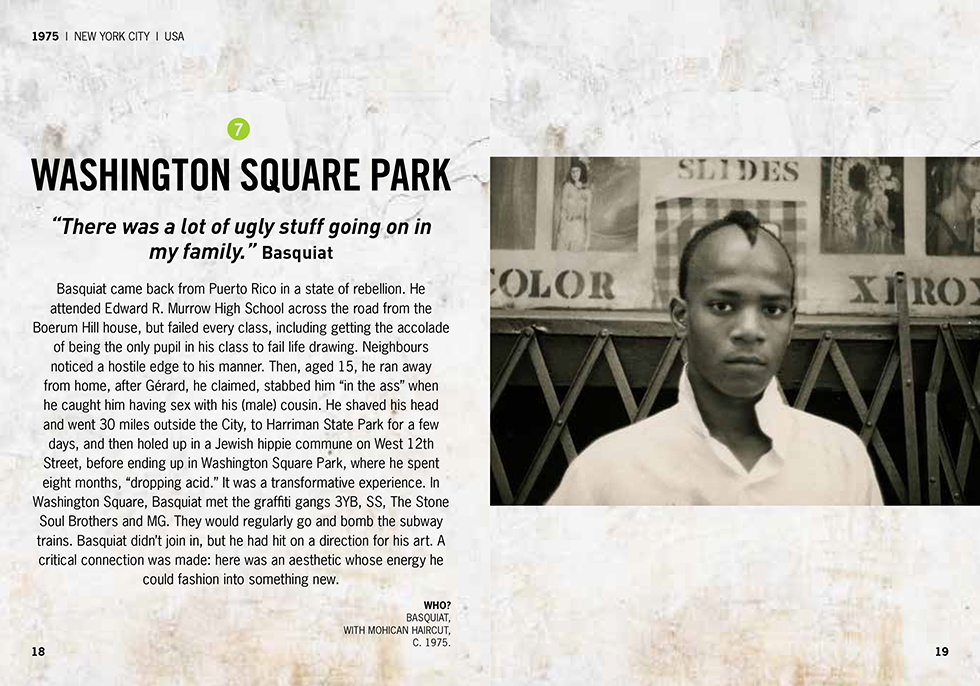 1975 | NEW YORK CITY | USA

7

WASHINGTON SQUARE PARK

"There was a lot of ugly stuff going on in my family." Basquiat

Basquiat came back from Puerto Rico in a state of rebellion. He attended Edward R. Murrow High School across the road from the Boerum Hill house, but failed every class, including getting the accolade of being the only pupil in his class to fail life drawing. Neighbours noticed a hostile edge to his manner. Then, aged 15, he ran away from home, after Gérard, he claimed, stabbed him "in the ass" when he caught him having sex with his (male) cousin. He shaved his head and went 30 miles outside the City, to Harriman State Park for a few days, and then holed up in a Jewish hippie commune on West 12th Street, before ending up in Washington Square Park, where he spent eight months, "dropping acid." It was a transformative experience. In Washington Square, Basquiat met the graffiti gangs 3YB, SS, The Stone Soul Brothers and MG. They would regularly go and bomb the subway trains. Basquiat didn't join in, but he had hit on a direction for his art. A critical connection was made: here was an aesthetic whose energy he could fashion into something new.

WHO?
BASQUIAT,
WITH MOHICAN HAIRCUT,
C. 1975.

18

SLIDES
COLOR
XEROX

19